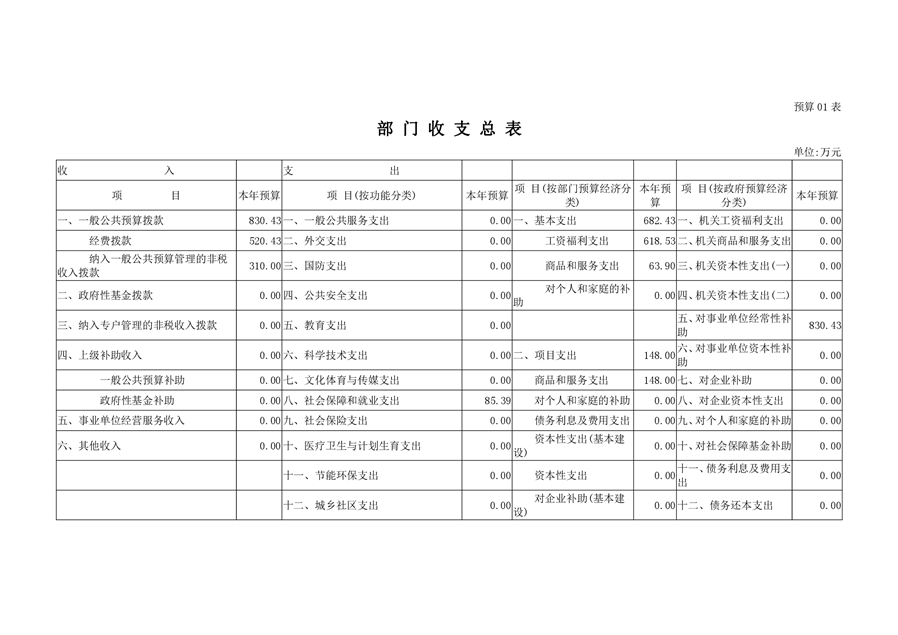 预算01表

部门收支总表

单位:万元

| 收　入 | | 支　出 | | | | | |
|---|---|---|---|---|---|---|---|
| 项　目 | 本年预算 | 项 目(按功能分类) | 本年预算 | 项 目(按部门预算经济分类) | 本年预算 | 项 目(按政府预算经济分类) | 本年预算 |
| 一、一般公共预算拨款 | 830.43 | 一、一般公共服务支出 | 0.00 | 一、基本支出 | 682.43 | 一、机关工资福利支出 | 0.00 |
| 经费拨款 | 520.43 | 二、外交支出 | 0.00 | 工资福利支出 | 618.53 | 二、机关商品和服务支出 | 0.00 |
| 纳入一般公共预算管理的非税收入拨款 | 310.00 | 三、国防支出 | 0.00 | 商品和服务支出 | 63.90 | 三、机关资本性支出(一) | 0.00 |
| 二、政府性基金拨款 | 0.00 | 四、公共安全支出 | 0.00 | 对个人和家庭的补助 | 0.00 | 四、机关资本性支出(二) | 0.00 |
| 三、纳入专户管理的非税收入拨款 | 0.00 | 五、教育支出 | 0.00 | | | 五、对事业单位经常性补助 | 830.43 |
| 四、上级补助收入 | 0.00 | 六、科学技术支出 | 0.00 | 二、项目支出 | 148.00 | 六、对事业单位资本性补助 | 0.00 |
| 一般公共预算补助 | 0.00 | 七、文化体育与传媒支出 | 0.00 | 商品和服务支出 | 148.00 | 七、对企业补助 | 0.00 |
| 政府性基金补助 | 0.00 | 八、社会保障和就业支出 | 85.39 | 对个人和家庭的补助 | 0.00 | 八、对企业资本性支出 | 0.00 |
| 五、事业单位经营服务收入 | 0.00 | 九、社会保险支出 | 0.00 | 债务利息及费用支出 | 0.00 | 九、对个人和家庭的补助 | 0.00 |
| 六、其他收入 | 0.00 | 十、医疗卫生与计划生育支出 | 0.00 | 资本性支出(基本建设) | 0.00 | 十、对社会保障基金补助 | 0.00 |
| | | 十一、节能环保支出 | 0.00 | 资本性支出 | 0.00 | 十一、债务利息及费用支出 | 0.00 |
| | | 十二、城乡社区支出 | 0.00 | 对企业补助(基本建设) | 0.00 | 十二、债务还本支出 | 0.00 |